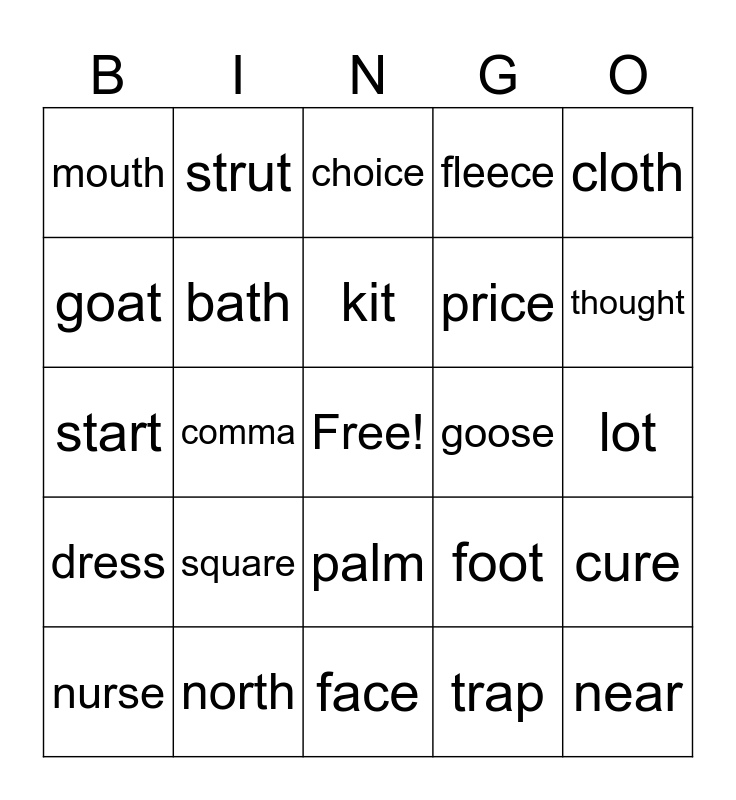 | B | I | N | G | O |
|---|---|---|---|---|
| mouth | strut | choice | fleece | cloth |
| goat | bath | kit | price | thought |
| start | comma | Free! | goose | lot |
| dress | square | palm | foot | cure |
| nurse | north | face | trap | near |